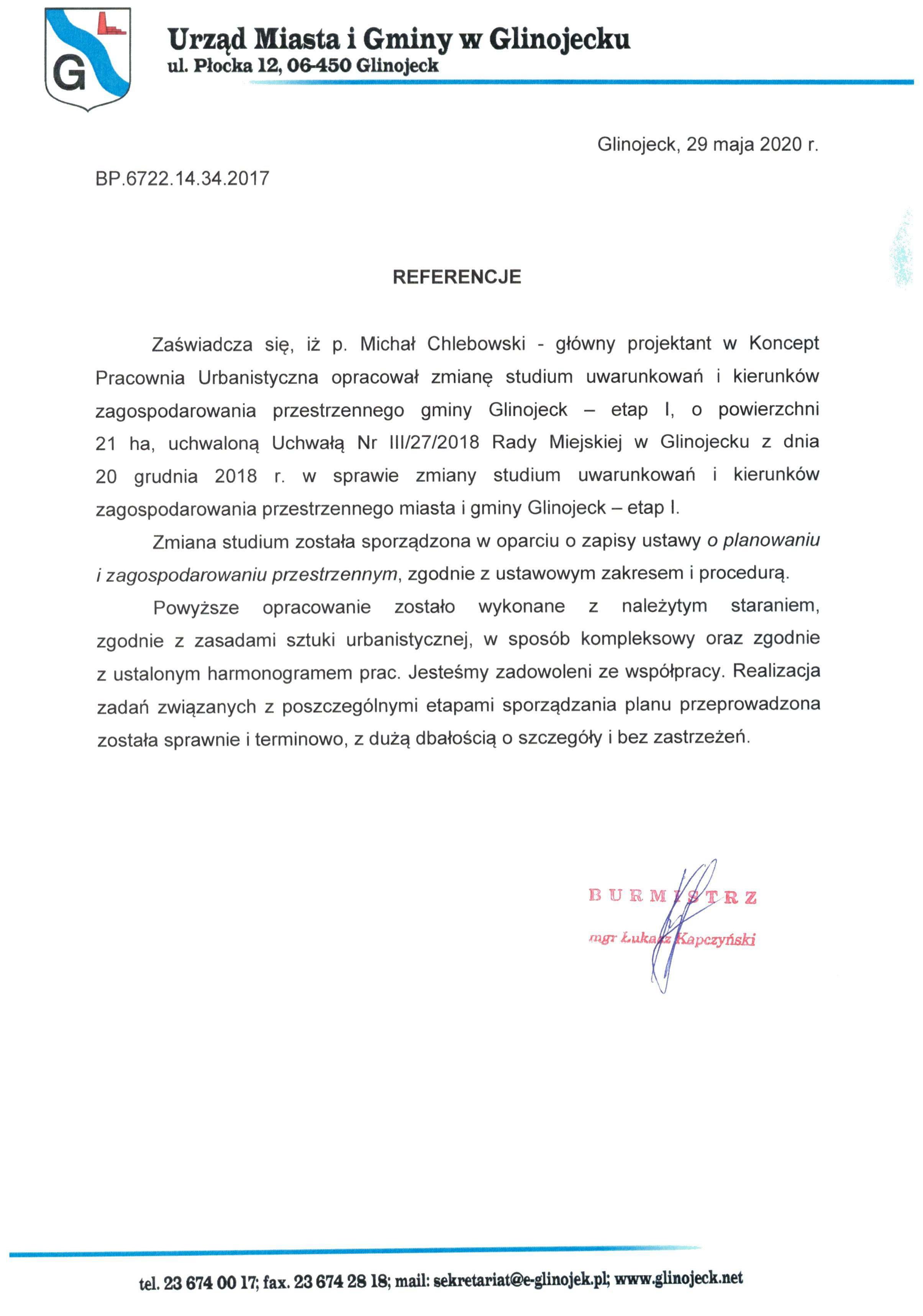 G

Urząd Miasta i Gminy w Glinojecku
ul. Płocka 12, 06-450 Glinojeck

Glinojeck, 29 maja 2020 r.

BP.6722.14.34.2017

REFERENCJE

Zaświadcza się, iż p. Michał Chlebowski - główny projektant w Koncept Pracownia Urbanistyczna opracował zmianę studium uwarunkowań i kierunków zagospodarowania przestrzennego gminy Glinojeck – etap I, o powierzchni 21 ha, uchwaloną Uchwałą Nr III/27/2018 Rady Miejskiej w Glinojecku z dnia 20 grudnia 2018 r. w sprawie zmiany studium uwarunkowań i kierunków zagospodarowania przestrzennego miasta i gminy Glinojeck – etap I.

Zmiana studium została sporządzona w oparciu o zapisy ustawy o planowaniu i zagospodarowaniu przestrzennym, zgodnie z ustawowym zakresem i procedurą.

Powyższe opracowanie zostało wykonane z należytym staraniem, zgodnie z zasadami sztuki urbanistycznej, w sposób kompleksowy oraz zgodnie z ustalonym harmonogramem prac. Jesteśmy zadowoleni ze współpracy. Realizacja zadań związanych z poszczególnymi etapami sporządzania planu przeprowadzona została sprawnie i terminowo, z dużą dbałością o szczegóły i bez zastrzeżeń.

BURMISTRZ
mgr Łukasz Kapczyński

tel. 23 674 00 17; fax. 23 674 28 18; mail: sekretariat@e-glinojek.pl; www.glinojeck.net